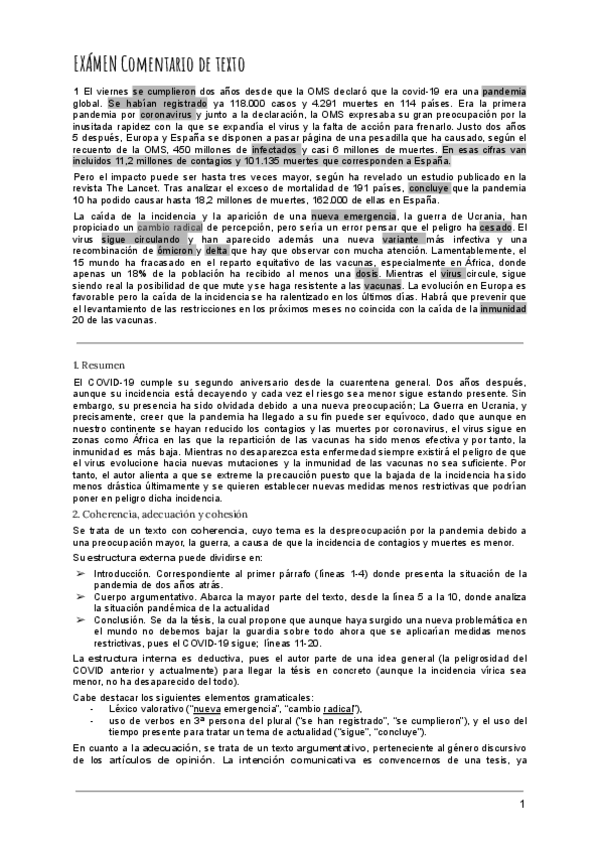 EXÁMEN Comentario de texto

1 El viernes se cumplieron dos años desde que la OMS declaró que la covid-19 era una pandemia global. Se habían registrado ya 118.000 casos y 4.291 muertes en 114 países. Era la primera pandemia por coronavirus y junto a la declaración, la OMS expresaba su gran preocupación por la inusitada rapidez con la que se expandía el virus y la falta de acción para frenarlo. Justo dos años 5 después, Europa y España se disponen a pasar página de una pesadilla que ha causado, según el recuento de la OMS, 450 millones de infectados y casi 6 millones de muertes. En esas cifras van incluidos 11,2 millones de contagios y 101.135 muertes que corresponden a España.

Pero el impacto puede ser hasta tres veces mayor, según ha revelado un estudio publicado en la revista The Lancet. Tras analizar el exceso de mortalidad de 191 países, concluye que la pandemia 10 ha podido causar hasta 18,2 millones de muertes, 162.000 de ellas en España.

La caída de la incidencia y la aparición de una nueva emergencia, la guerra de Ucrania, han propiciado un cambio radical de percepción, pero sería un error pensar que el peligro ha cesado. El virus sigue circulando y han aparecido además una nueva variante más infectiva y una recombinación de ómicron y delta que hay que observar con mucha atención. Lamentablemente, el 15 mundo ha fracasado en el reparto equitativo de las vacunas, especialmente en África, donde apenas un 18% de la población ha recibido al menos una dosis. Mientras el virus circule, sigue siendo real la posibilidad de que mute y se haga resistente a las vacunas. La evolución en Europa es favorable pero la caída de la incidencia se ha ralentizado en los últimos días. Habrá que prevenir que el levantamiento de las restricciones en los próximos meses no coincida con la caída de la inmunidad 20 de las vacunas.

1. Resumen

El COVID-19 cumple su segundo aniversario desde la cuarentena general. Dos años después, aunque su incidencia está decayendo y cada vez el riesgo sea menor sigue estando presente. Sin embargo, su presencia ha sido olvidada debido a una nueva preocupación; La Guerra en Ucrania, y precisamente, creer que la pandemia ha llegado a su fin puede ser equívoco, dado que aunque en nuestro continente se hayan reducido los contagios y las muertes por coronavirus, el virus sigue en zonas como África en las que la repartición de las vacunas ha sido menos efectiva y por tanto, la inmunidad es más baja. Mientras no desaparezca esta enfermedad siempre existirá el peligro de que el virus evolucione hacia nuevas mutaciones y la inmunidad de las vacunas no sea suficiente. Por tanto, el autor alienta a que se extreme la precaución puesto que la bajada de la incidencia ha sido menos drástica últimamente y se quieren establecer nuevas medidas menos restrictivas que podrían poner en peligro dicha incidencia.

2. Coherencia, adecuación y cohesión

Se trata de un texto con coherencia, cuyo tema es la despreocupación por la pandemia debido a una preocupación mayor, la guerra, a causa de que la incidencia de contagios y muertes es menor.

Su estructura externa puede dividirse en:
➢ Introducción. Correspondiente al primer párrafo (líneas 1-4) donde presenta la situación de la pandemia de dos años atrás.
➢ Cuerpo argumentativo. Abarca la mayor parte del texto, desde la línea 5 a la 10, donde analiza la situación pandémica de la actualidad
➢ Conclusión. Se da la tésis, la cual propone que aunque haya surgido una nueva problemática en el mundo no debemos bajar la guardia sobre todo ahora que se aplicarían medidas menos restrictivas, pues el COVID-19 sigue; líneas 11-20.

La estructura interna es deductiva, pues el autor parte de una idea general (la peligrosidad del COVID anterior y actualmente) para llegar la tésis en concreto (aunque la incidencia vírica sea menor, no ha desaparecido del todo).

Cabe destacar los siguientes elementos gramaticales:
- Léxico valorativo ("nueva emergencia", "cambio radical"),
- uso de verbos en 3ª persona del plural ("se han registrado", "se cumplieron"), y el uso del tiempo presente para tratar un tema de actualidad ("sigue", "concluye").

En cuanto a la adecuación, se trata de un texto argumentativo, perteneciente al género discursivo de los artículos de opinión. La intención comunicativa es convencernos de una tesis, ya

1